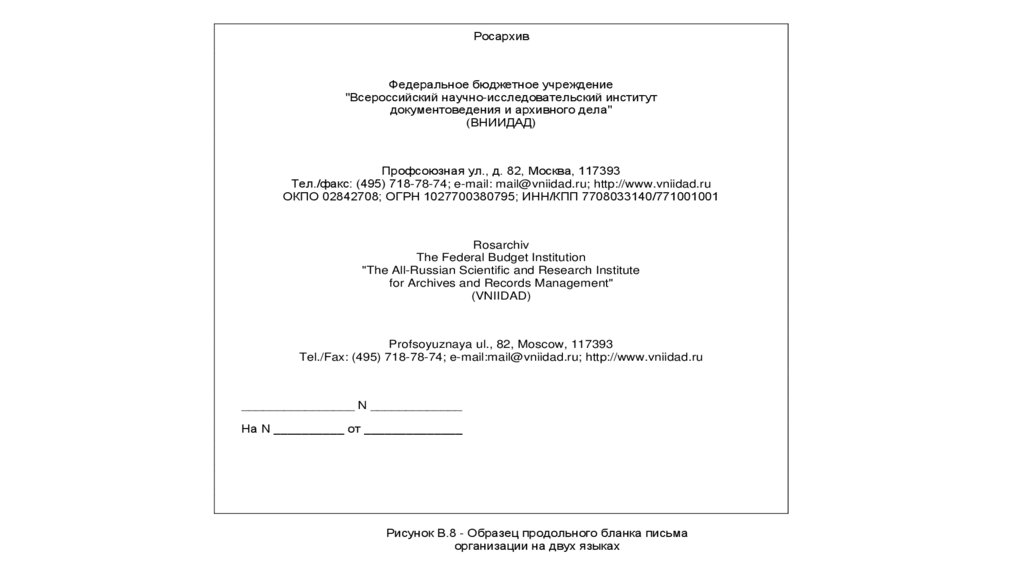 Росархив

Федеральное бюджетное учреждение
"Всероссийский научно-исследовательский институт документоведения и архивного дела"
(ВНИИДАД)

Профсоюзная ул., д. 82, Москва, 117393
Тел./факс: (495) 718-78-74; e-mail: mail@vniidad.ru; http://www.vniidad.ru
ОКПО 02842708; ОГРН 1027700380795; ИНН/КПП 7708033140/771001001

Rosarchiv
The Federal Budget Institution
"The All-Russian Scientific and Research Institute for Archives and Records Management"
(VNIIDAD)

Profsoyuznaya ul., 82, Moscow, 117393
Tel./Fax: (495) 718-78-74; e-mail:mail@vniidad.ru; http://www.vniidad.ru

________________ N _____________

На N __________ от ______________

Рисунок В.8 - Образец продольного бланка письма организации на двух языках